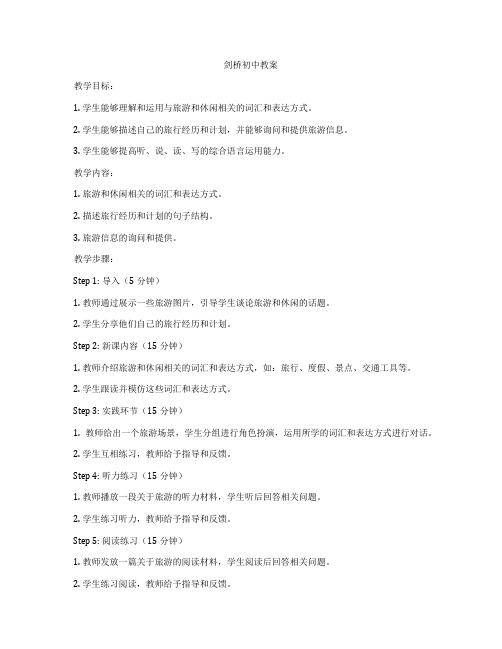 剑桥初中教案

教学目标：

1. 学生能够理解和运用与旅游和休闲相关的词汇和表达方式。

2. 学生能够描述自己的旅行经历和计划，并能够询问和提供旅游信息。

3. 学生能够提高听、说、读、写的综合语言运用能力。

教学内容：

1. 旅游和休闲相关的词汇和表达方式。

2. 描述旅行经历和计划的句子结构。

3. 旅游信息的询问和提供。

教学步骤：

Step 1: 导入（5 分钟）

1. 教师通过展示一些旅游图片，引导学生谈论旅游和休闲的话题。

2. 学生分享他们自己的旅行经历和计划。

Step 2: 新课内容（15 分钟）

1. 教师介绍旅游和休闲相关的词汇和表达方式，如：旅行、度假、景点、交通工具等。

2. 学生跟读并模仿这些词汇和表达方式。

Step 3: 实践环节（15 分钟）

1. 教师给出一个旅游场景，学生分组进行角色扮演，运用所学的词汇和表达方式进行对话。

2. 学生互相练习，教师给予指导和反馈。

Step 4: 听力练习（15 分钟）

1. 教师播放一段关于旅游的听力材料，学生听后回答相关问题。

2. 学生练习听力，教师给予指导和反馈。

Step 5: 阅读练习（15 分钟）

1. 教师发放一篇关于旅游的阅读材料，学生阅读后回答相关问题。

2. 学生练习阅读，教师给予指导和反馈。